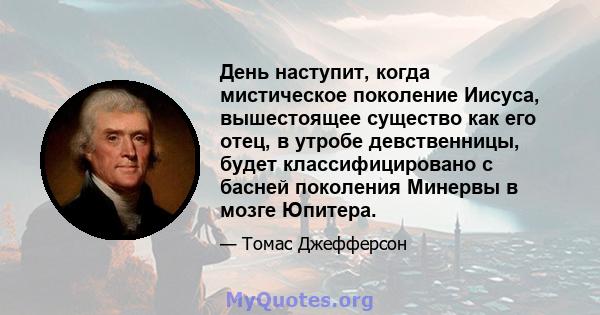 День наступит, когда мистическое поколение Иисуса, вышестоящее существо как его отец, в утробе девственницы, будет классифицировано с басней поколения Минервы в мозге Юпитера.

— Томас Джефферсон

MyQuotes.org